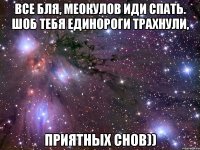 ВСЕ БЛЯ, МЕОКУЛОВ ИДИ СПАТЬ. ШОБ ТЕБЯ ЕДИНОРОГИ ТРАХНУЛИ,

ПРИЯТНЫХ СНОВ))